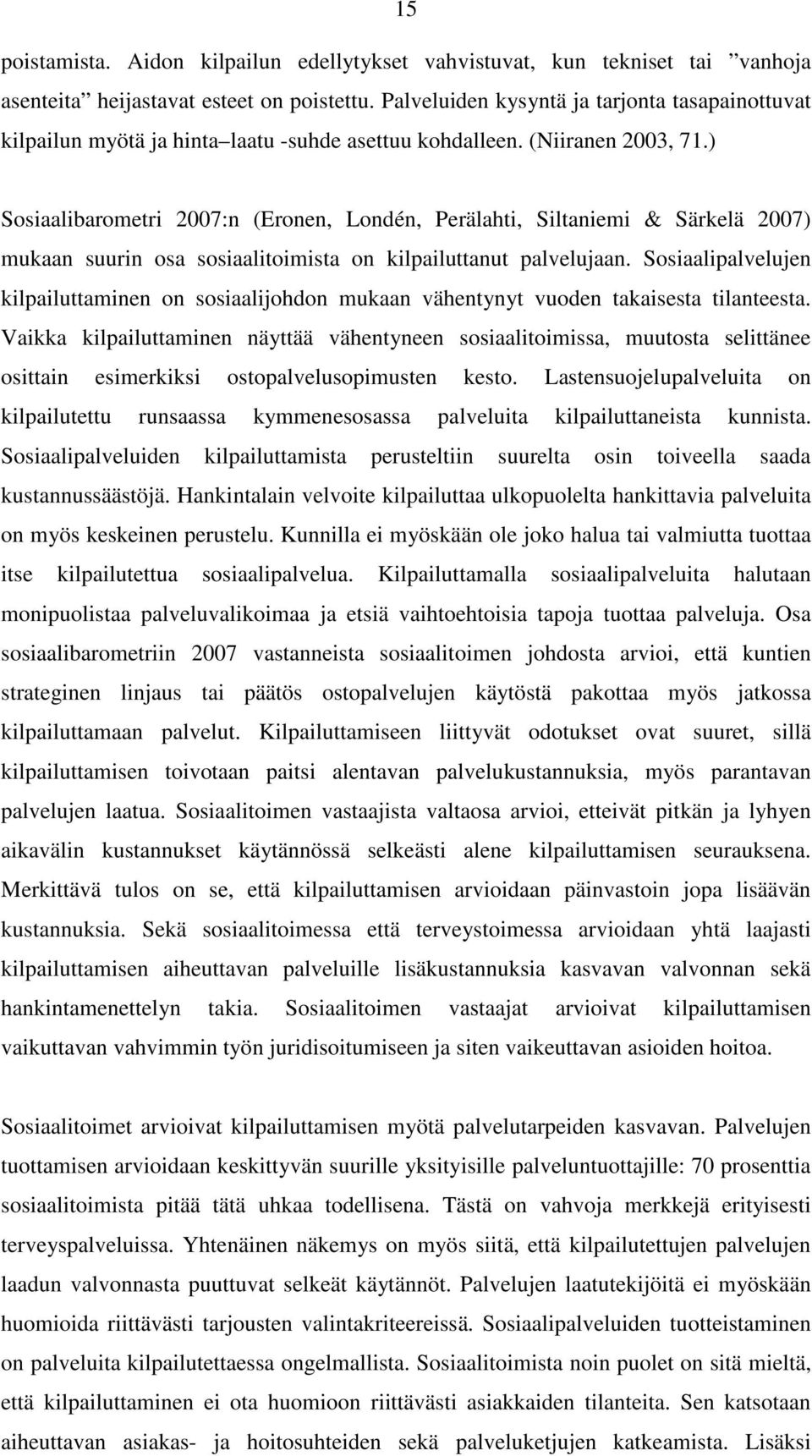 15

poistamista. Aidon kilpailun edellytykset vahvistuvat, kun tekniset tai ”vanhoja asenteita” heijastavat esteet on poistettu. Palveluiden kysyntä ja tarjonta tasapainottuvat kilpailun myötä ja hinta–laatu -suhde asettuu kohdalleen. (Niiranen 2003, 71.)

Sosiaalibarometri 2007:n (Eronen, Londén, Perälahti, Siltaniemi & Särkelä 2007) mukaan suurin osa sosiaalitoimista on kilpailuttanut palvelujaan. Sosiaalipalvelujen kilpailuttaminen on sosiaalijohdon mukaan vähentynyt vuoden takaisesta tilanteesta. Vaikka kilpailuttaminen näyttää vähentyneen sosiaalitoimissa, muutosta selittänee osittain esimerkiksi ostopalvelusopimusten kesto. Lastensuojelupalveluita on kilpailutettu runsaassa kymmenesosassa palveluita kilpailuttaneista kunnista. Sosiaalipalveluiden kilpailuttamista perusteltiin suurelta osin toiveella saada kustannussäästöjä. Hankintalain velvoite kilpailuttaa ulkopuolelta hankittavia palveluita on myös keskeinen perustelu. Kunnilla ei myöskään ole joko halua tai valmiutta tuottaa itse kilpailutettua sosiaalipalvelua. Kilpailuttamalla sosiaalipalveluita halutaan monipuolistaa palveluvalikoimaa ja etsiä vaihtoehtoisia tapoja tuottaa palveluja. Osa sosiaalibarometriin 2007 vastanneista sosiaalitoimen johdosta arvioi, että kuntien strateginen linjaus tai päätös ostopalvelujen käytöstä pakottaa myös jatkossa kilpailuttamaan palvelut. Kilpailuttamiseen liittyvät odotukset ovat suuret, sillä kilpailuttamisen toivotaan paitsi alentavan palvelukustannuksia, myös parantavan palvelujen laatua. Sosiaalitoimen vastaajista valtaosa arvioi, etteivät pitkän ja lyhyen aikavälin kustannukset käytännössä selkeästi alene kilpailuttamisen seurauksena. Merkittävä tulos on se, että kilpailuttamisen arvioidaan päinvastoin jopa lisäävän kustannuksia. Sekä sosiaalitoimessa että terveystoimessa arvioidaan yhtä laajasti kilpailuttamisen aiheuttavan palveluille lisäkustannuksia kasvavan valvonnan sekä hankintamenettelyn takia. Sosiaalitoimen vastaajat arvioivat kilpailuttamisen vaikuttavan vahvimmin työn juridisoitumiseen ja siten vaikeuttavan asioiden hoitoa.

Sosiaalitoimet arvioivat kilpailuttamisen myötä palvelutarpeiden kasvavan. Palvelujen tuottamisen arvioidaan keskittyvän suurille yksityisille palveluntuottajille: 70 prosenttia sosiaalitoimista pitää tätä uhkaa todellisena. Tästä on vahvoja merkkejä erityisesti terveyspalveluissa. Yhtenäinen näkemys on myös siitä, että kilpailutettujen palvelujen laadun valvonnasta puuttuvat selkeät käytännöt. Palvelujen laatutekijöitä ei myöskään huomioida riittävästi tarjousten valintakriteereissä. Sosiaalipalveluiden tuotteistaminen on palveluita kilpailutettaessa ongelmallista. Sosiaalitoimista noin puolet on sitä mieltä, että kilpailuttaminen ei ota huomioon riittävästi asiakkaiden tilanteita. Sen katsotaan aiheuttavan asiakas- ja hoitosuhteiden sekä palveluketjujen katkeamista. Lisäksi